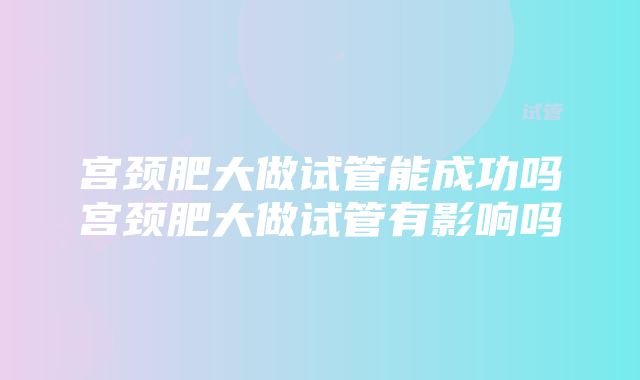 试管

宫颈肥大做试管能成功吗
宫颈肥大做试管有影响吗